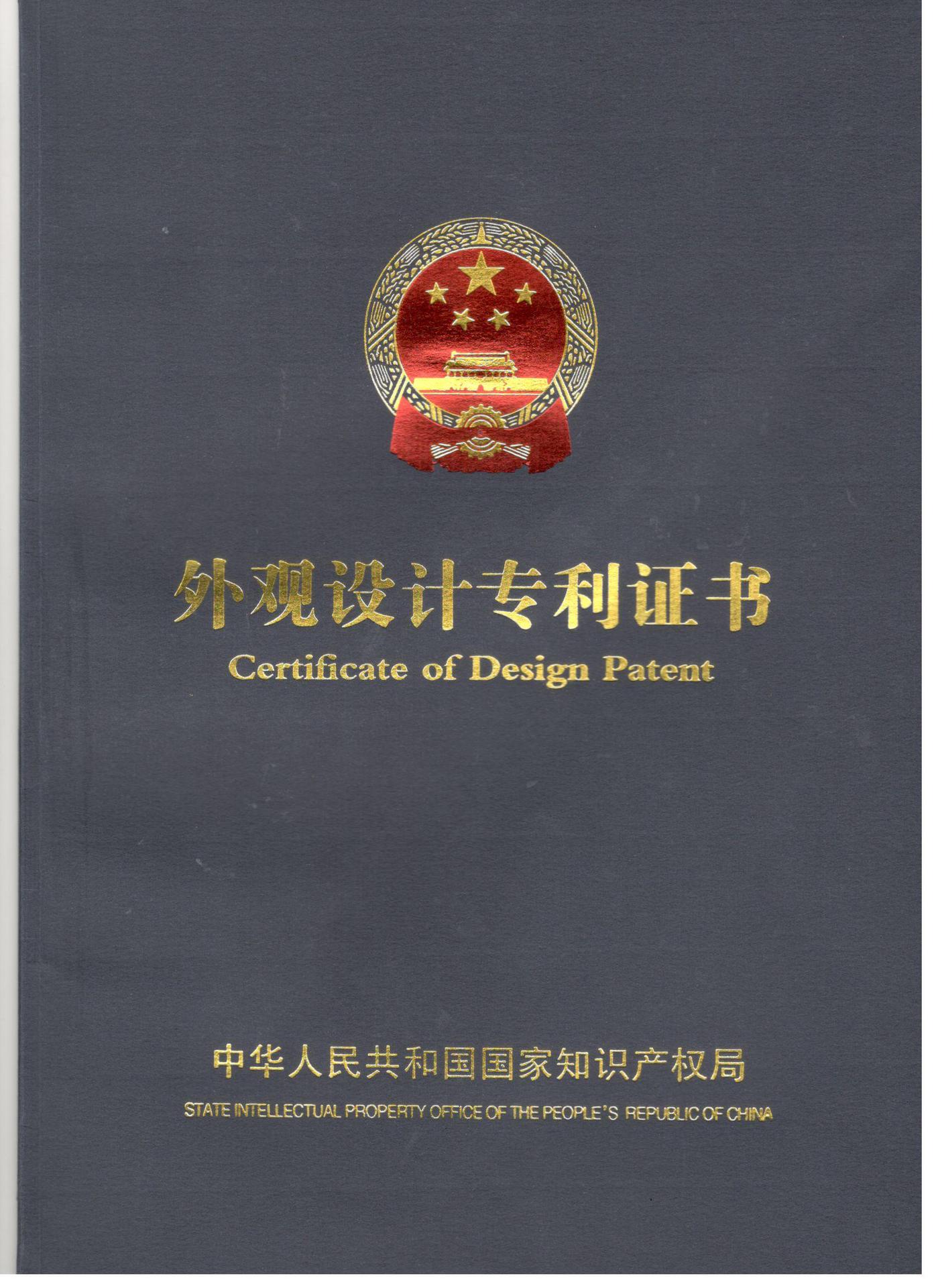 外观设计专利证书
Certificate of Design Patent

中华人民共和国国家知识产权局
STATE INTELLECTUAL PROPERTY OFFICE OF THE PEOPLE'S REPUBLIC OF CHINA